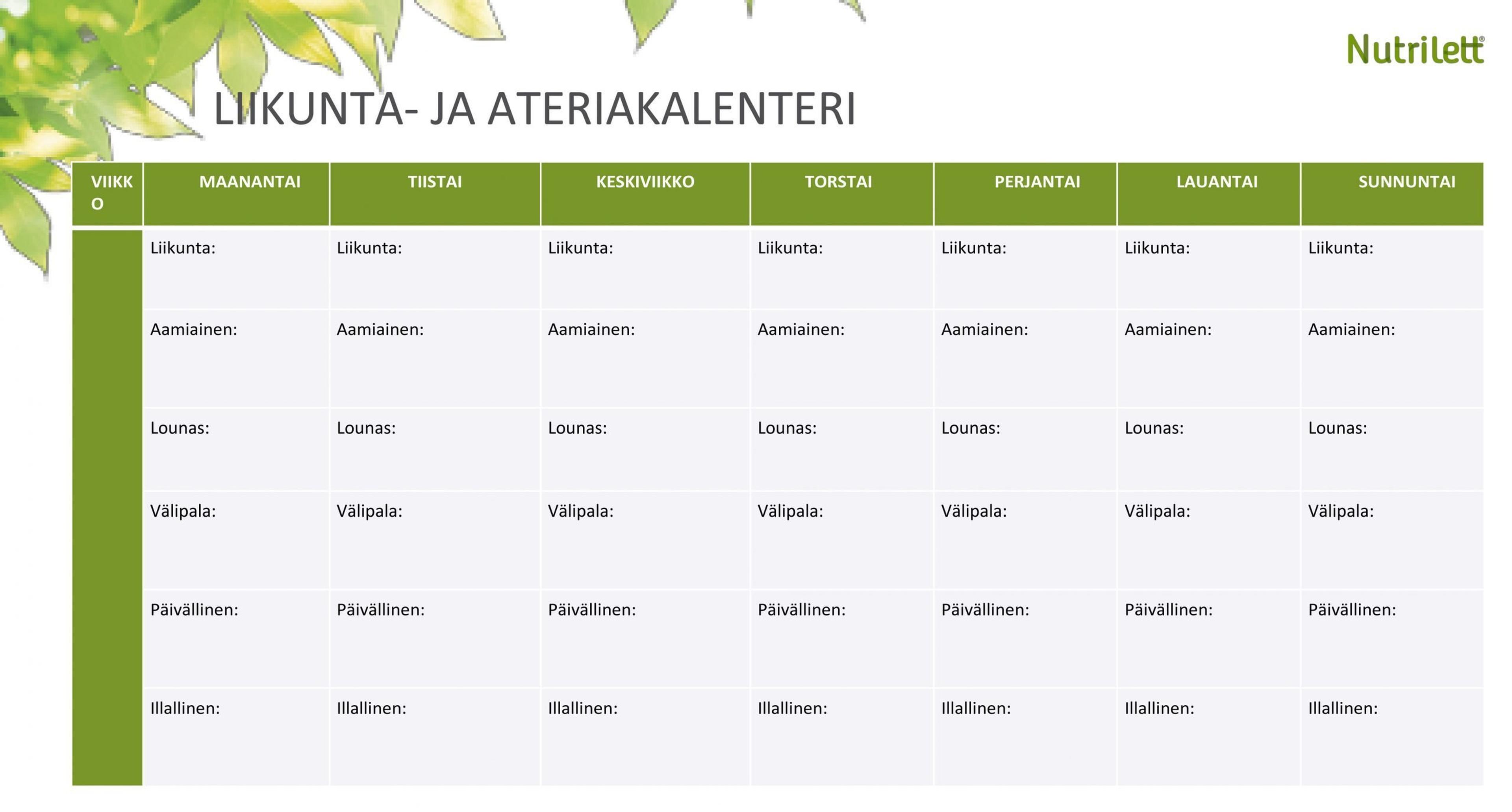 Nutrilett®

LIIKUNTA- JA ATERIAKALENTERI

| VIIKKO | MAANANTAI | TIISTAI | KESKIVIIKKO | TORSTAI | PERJANTAI | LAUANTAI | SUNNUNTAI |
|---|---|---|---|---|---|---|---|
| | Liikunta: | Liikunta: | Liikunta: | Liikunta: | Liikunta: | Liikunta: | Liikunta: |
| | Aamiainen: | Aamiainen: | Aamiainen: | Aamiainen: | Aamiainen: | Aamiainen: | Aamiainen: |
| | Lounas: | Lounas: | Lounas: | Lounas: | Lounas: | Lounas: | Lounas: |
| | Välipala: | Välipala: | Välipala: | Välipala: | Välipala: | Välipala: | Välipala: |
| | Päivällinen: | Päivällinen: | Päivällinen: | Päivällinen: | Päivällinen: | Päivällinen: | Päivällinen: |
| | Illallinen: | Illallinen: | Illallinen: | Illallinen: | Illallinen: | Illallinen: | Illallinen: |